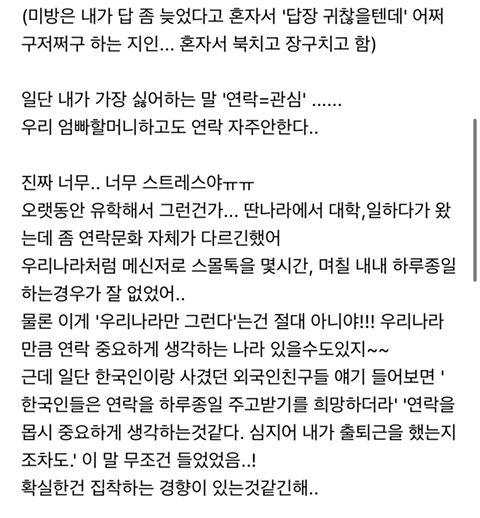 (미방은 내가 답 좀 늦었다고 혼자서 '답장 귀찮을텐데' 어쩌구저쩌구 하는 지인... 혼자서 북치고 장구치고 함)

일단 내가 가장 싫어하는 말 '연락=관심' ......
우리 엄빠할머니하고도 연락 자주안한다..

진짜 너무.. 너무 스트레스야ㅠㅠ
오랫동안 유학해서 그런건가... 딴나라에서 대학,일하다가 왔는데 좀 연락문화 자체가 다르긴했어
우리나라처럼 메신저로 스몰톡을 몇시간, 며칠 내내 하루종일 하는경우가 잘 없었어..
물론 이게 '우리나라만 그런다'는건 절대 아니야!!! 우리나라만큼 연락 중요하게 생각하는 나라 있을수도있지~~
근데 일단 한국인이랑 사겼던 외국인친구들 얘기 들어보면 '한국인들은 연락을 하루종일 주고받기를 희망하더라' '연락을 몹시 중요하게 생각하는것같다. 심지어 내가 출퇴근을 했는지 조차도.' 이 말 무조건 들었었음..!
확실한건 집착하는 경향이 있는것같긴해..